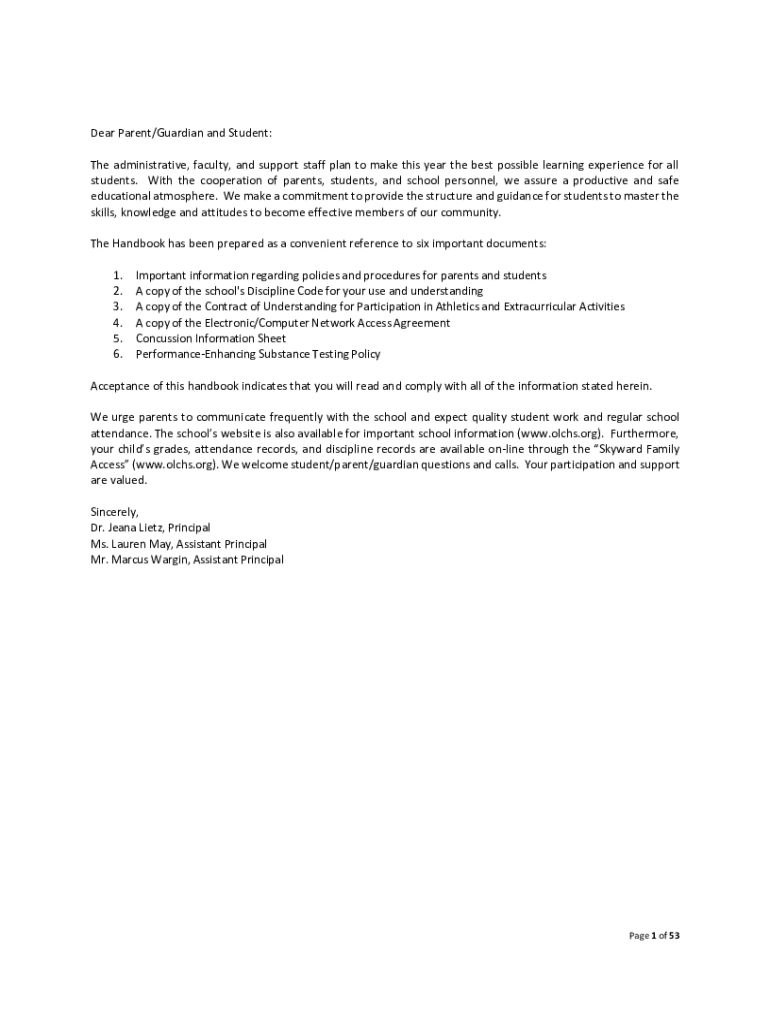 Dear Parent/Guardian and Student:

The administrative, faculty, and support staff plan to make this year the best possible learning experience for all students. With the cooperation of parents, students, and school personnel, we assure a productive and safe educational atmosphere. We make a commitment to provide the structure and guidance for students to master the skills, knowledge and attitudes to become effective members of our community.

The Handbook has been prepared as a convenient reference to six important documents:

1. Important information regarding policies and procedures for parents and students
2. A copy of the school's Discipline Code for your use and understanding
3. A copy of the Contract of Understanding for Participation in Athletics and Extracurricular Activities
4. A copy of the Electronic/Computer Network Access Agreement
5. Concussion Information Sheet
6. Performance-Enhancing Substance Testing Policy

Acceptance of this handbook indicates that you will read and comply with all of the information stated herein.

We urge parents to communicate frequently with the school and expect quality student work and regular school attendance. The school's website is also available for important school information (www.olchs.org). Furthermore, your child's grades, attendance records, and discipline records are available on-line through the "Skyward Family Access" (www.olchs.org). We welcome student/parent/guardian questions and calls. Your participation and support are valued.

Sincerely,
Dr. Jeana Lietz, Principal
Ms. Lauren May, Assistant Principal
Mr. Marcus Wargin, Assistant Principal

Page 1 of 53